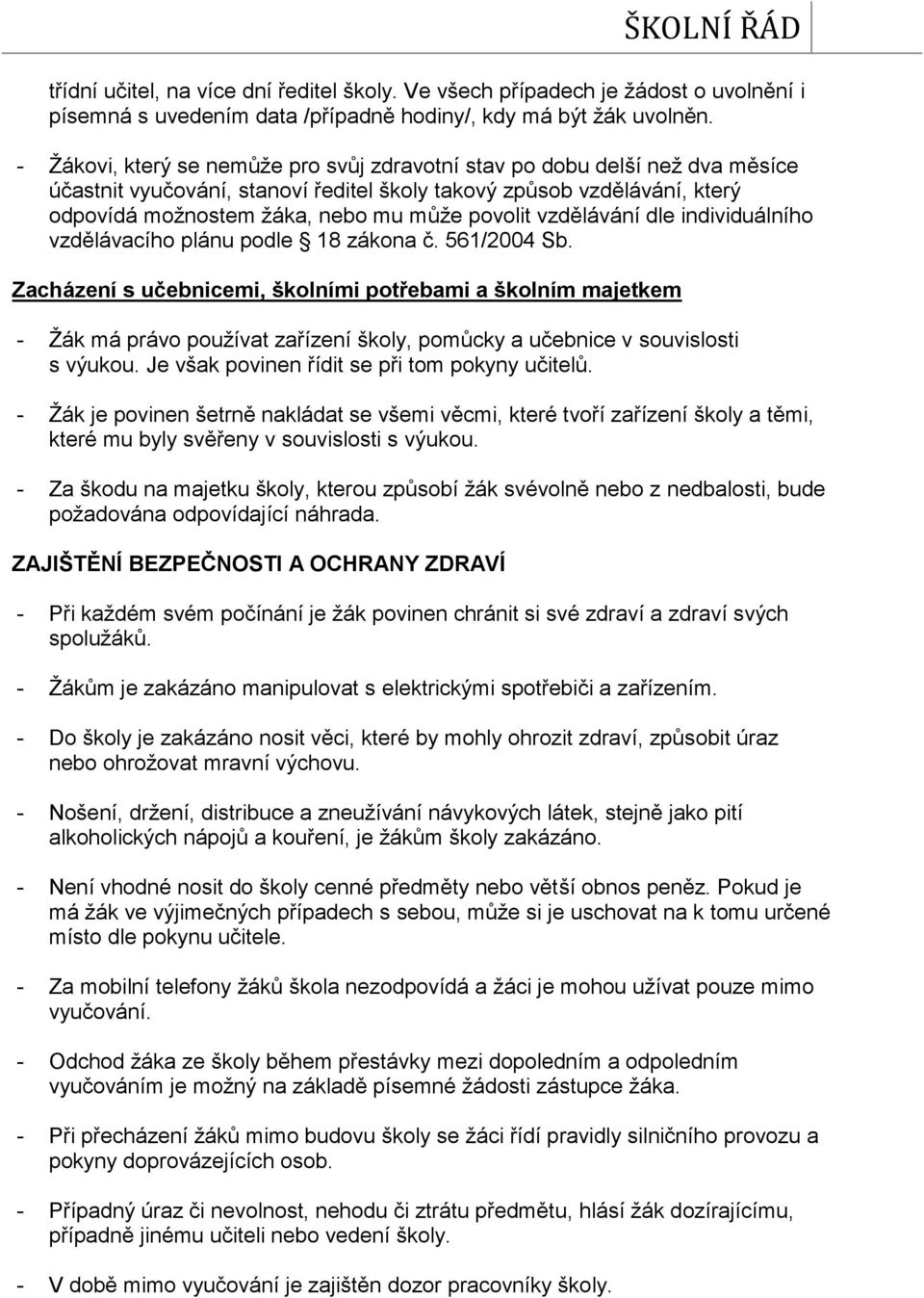 ŠKOLNÍ ŘÁD

třídní učitel, na více dní ředitel školy. Ve všech případech je žádost o uvolnění i písemná s uvedením data /případně hodiny/, kdy má být žák uvolněn.

- Žákovi, který se nemůže pro svůj zdravotní stav po dobu delší než dva měsíce účastnit vyučování, stanoví ředitel školy takový způsob vzdělávání, který odpovídá možnostem žáka, nebo mu může povolit vzdělávání dle individuálního vzdělávacího plánu podle § 18 zákona č. 561/2004 Sb.

Zacházení s učebnicemi, školními potřebami a školním majetkem

- Žák má právo používat zařízení školy, pomůcky a učebnice v souvislosti s výukou. Je však povinen řídit se při tom pokyny učitelů.

- Žák je povinen šetrně nakládat se všemi věcmi, které tvoří zařízení školy a těmi, které mu byly svěřeny v souvislosti s výukou.

- Za škodu na majetku školy, kterou způsobí žák svévolně nebo z nedbalosti, bude požadována odpovídající náhrada.

ZAJIŠTĚNÍ BEZPEČNOSTI A OCHRANY ZDRAVÍ

- Při každém svém počínání je žák povinen chránit si své zdraví a zdraví svých spolužáků.

- Žákům je zakázáno manipulovat s elektrickými spotřebiči a zařízením.

- Do školy je zakázáno nosit věci, které by mohly ohrozit zdraví, způsobit úraz nebo ohrožovat mravní výchovu.

- Nošení, držení, distribuce a zneužívání návykových látek, stejně jako pití alkoholických nápojů a kouření, je žákům školy zakázáno.

- Není vhodné nosit do školy cenné předměty nebo větší obnos peněz. Pokud je má žák ve výjimečných případech s sebou, může si je uschovat na k tomu určené místo dle pokynu učitele.

- Za mobilní telefony žáků škola nezodpovídá a žáci je mohou užívat pouze mimo vyučování.

- Odchod žáka ze školy během přestávky mezi dopoledním a odpoledním vyučováním je možný na základě písemné žádosti zástupce žáka.

- Při přecházení žáků mimo budovu školy se žáci řídí pravidly silničního provozu a pokyny doprovázejících osob.

- Případný úraz či nevolnost, nehodu či ztrátu předmětu, hlásí žák dozírajícímu, případně jinému učiteli nebo vedení školy.

- V době mimo vyučování je zajištěn dozor pracovníky školy.